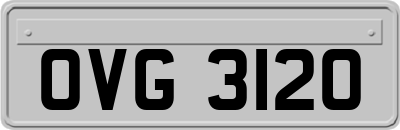 OVG 3120